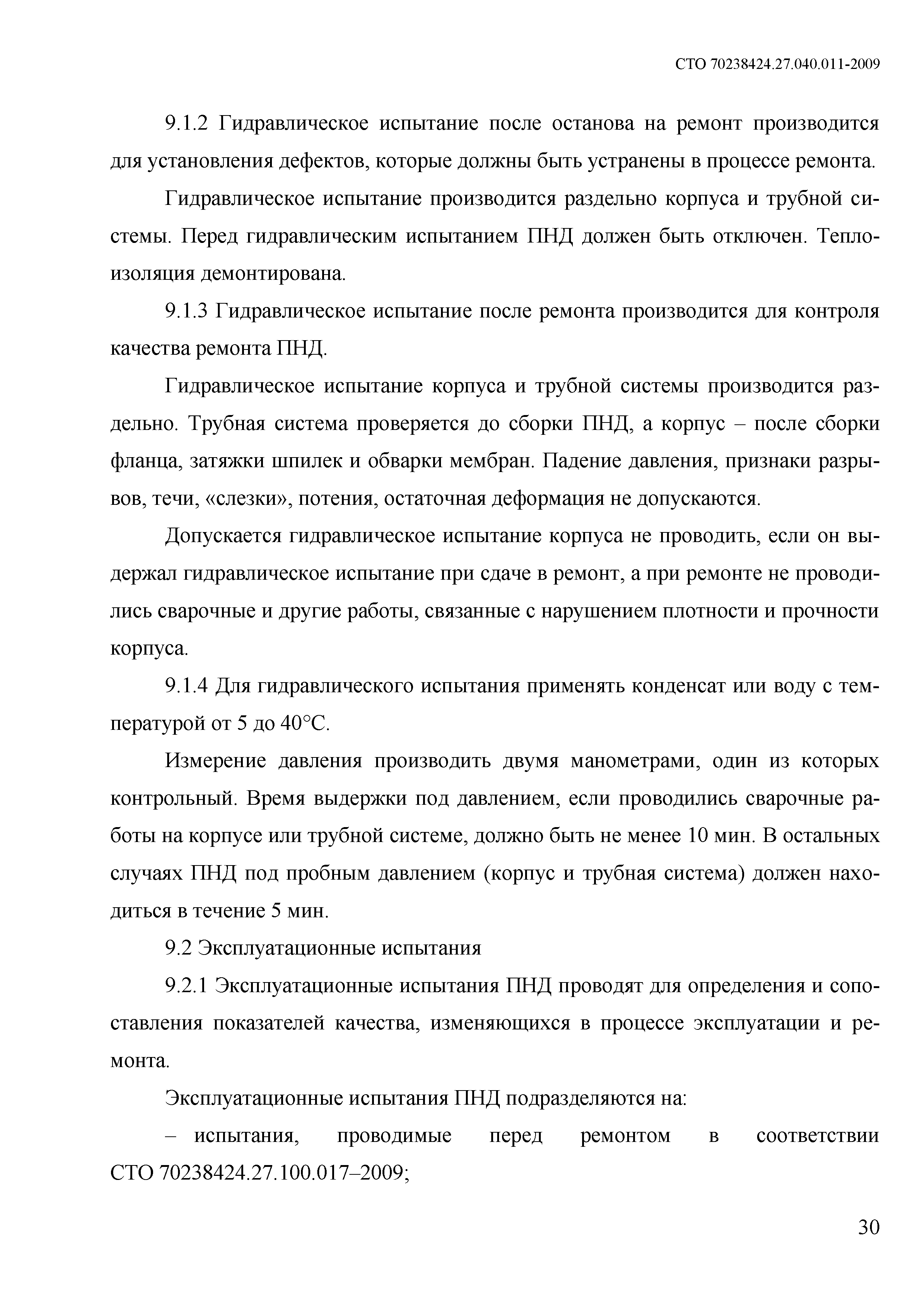 СТО 70238424.27.040.011-2009

9.1.2 Гидравлическое испытание после останова на ремонт производится для установления дефектов, которые должны быть устранены в процессе ремонта.

Гидравлическое испытание производится раздельно корпуса и трубной системы. Перед гидравлическим испытанием ПНД должен быть отключен. Теплоизоляция демонтирована.

9.1.3 Гидравлическое испытание после ремонта производится для контроля качества ремонта ПНД.

Гидравлическое испытание корпуса и трубной системы производится раздельно. Трубная система проверяется до сборки ПНД, а корпус – после сборки фланца, затяжки шпилек и обварки мембран. Падение давления, признаки разрывов, течи, «слезки», потения, остаточная деформация не допускаются.

Допускается гидравлическое испытание корпуса не проводить, если он выдержал гидравлическое испытание при сдаче в ремонт, а при ремонте не проводились сварочные и другие работы, связанные с нарушением плотности и прочности корпуса.

9.1.4 Для гидравлического испытания применять конденсат или воду с температурой от 5 до 40°С.

Измерение давления производить двумя манометрами, один из которых контрольный. Время выдержки под давлением, если проводились сварочные работы на корпусе или трубной системе, должно быть не менее 10 мин. В остальных случаях ПНД под пробным давлением (корпус и трубная система) должен находиться в течение 5 мин.

9.2 Эксплуатационные испытания

9.2.1 Эксплуатационные испытания ПНД проводят для определения и сопоставления показателей качества, изменяющихся в процессе эксплуатации и ремонта.

Эксплуатационные испытания ПНД подразделяются на:

– испытания, проводимые перед ремонтом в соответствии СТО 70238424.27.100.017–2009;

30